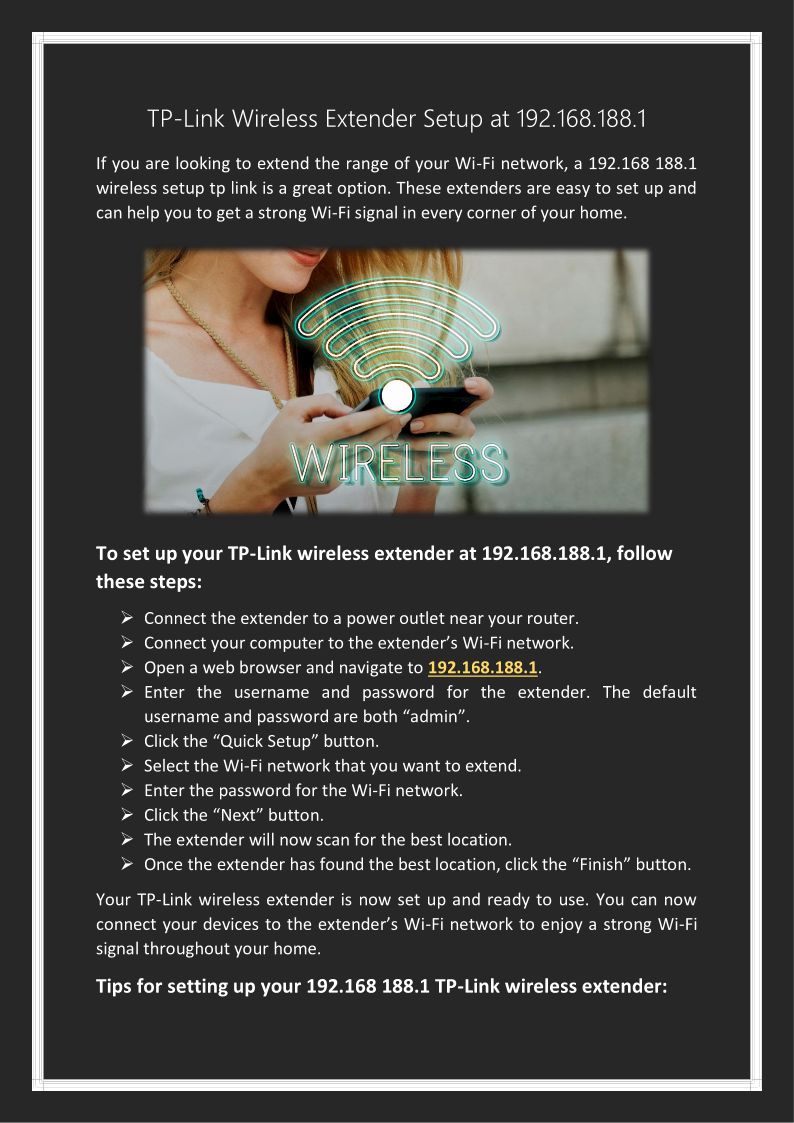 TP-Link Wireless Extender Setup at 192.168.188.1

If you are looking to extend the range of your Wi-Fi network, a 192.168 188.1 wireless setup tp link is a great option. These extenders are easy to set up and can help you to get a strong Wi-Fi signal in every corner of your home.

WIRELESS

To set up your TP-Link wireless extender at 192.168.188.1, follow these steps:

➢ Connect the extender to a power outlet near your router.
➢ Connect your computer to the extender's Wi-Fi network.
➢ Open a web browser and navigate to 192.168.188.1.
➢ Enter the username and password for the extender. The default username and password are both "admin".
➢ Click the "Quick Setup" button.
➢ Select the Wi-Fi network that you want to extend.
➢ Enter the password for the Wi-Fi network.
➢ Click the "Next" button.
➢ The extender will now scan for the best location.
➢ Once the extender has found the best location, click the "Finish" button.

Your TP-Link wireless extender is now set up and ready to use. You can now connect your devices to the extender's Wi-Fi network to enjoy a strong Wi-Fi signal throughout your home.

Tips for setting up your 192.168 188.1 TP-Link wireless extender: